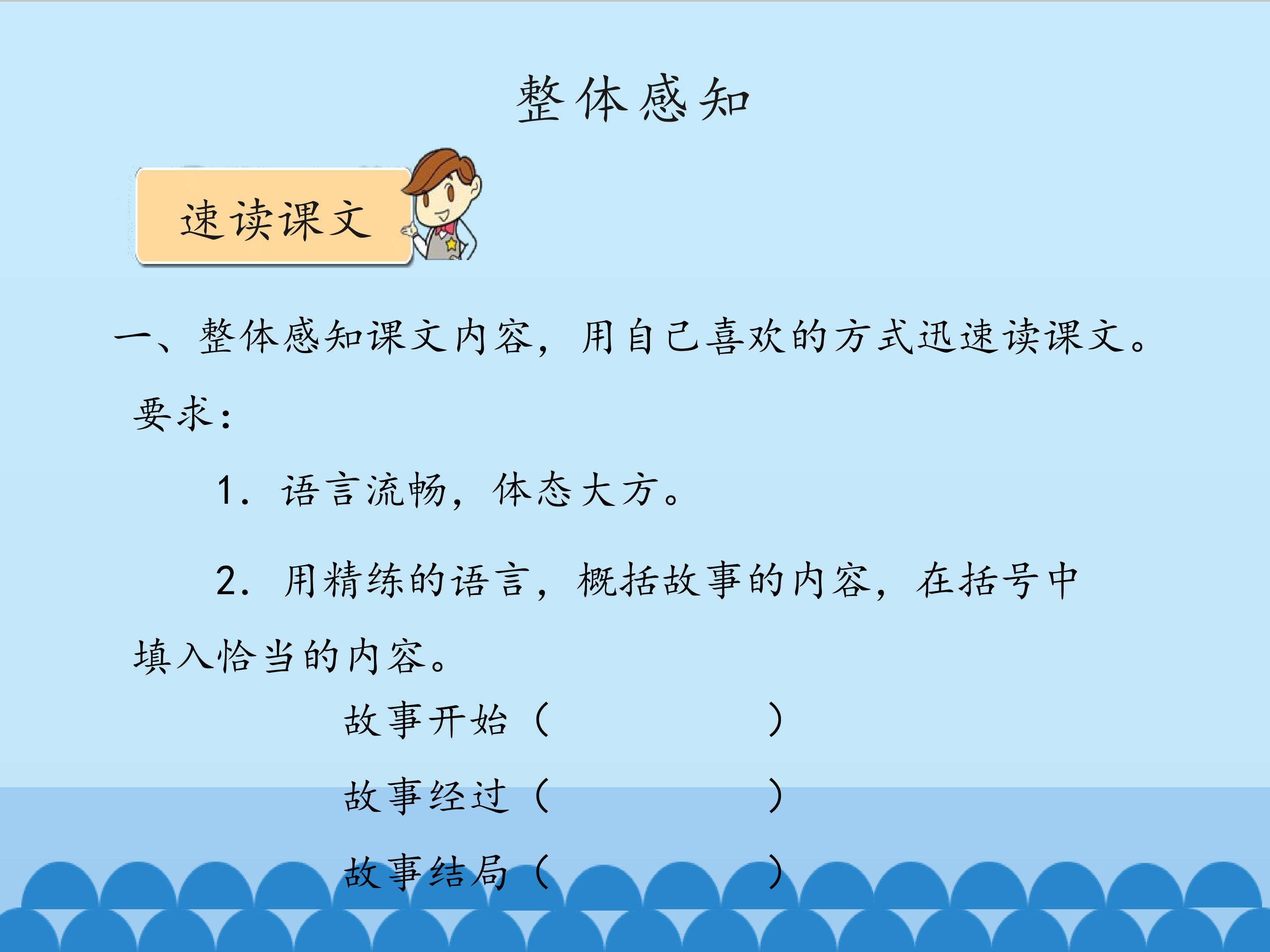 整体感知

速读课文

一、整体感知课文内容，用自己喜欢的方式迅速读课文。

要求：

1.语言流畅，体态大方。

2.用精练的语言，概括故事的内容，在括号中填入恰当的内容。

故事开始（ ）

故事经过（ ）

故事结局（ ）